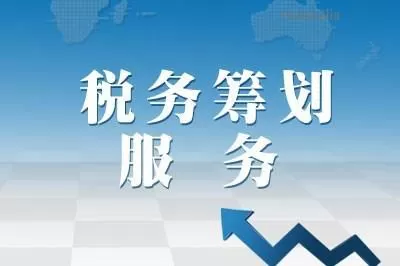 税务筹划
服务